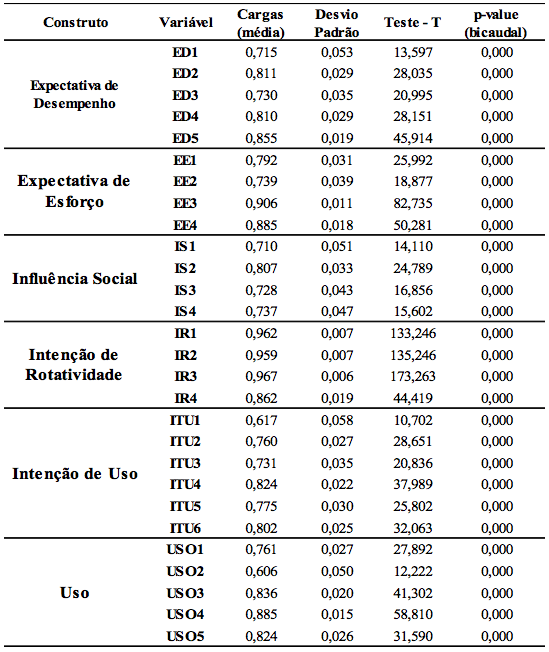 | Construto | Variável | Cargas (média) | Desvio Padrão | Teste - T | p-value (bicaudal) |
|---|---|---|---|---|---|
| Expectativa de Desempenho | ED1 | 0,715 | 0,053 | 13,597 | 0,000 |
| | ED2 | 0,811 | 0,029 | 28,035 | 0,000 |
| | ED3 | 0,730 | 0,035 | 20,995 | 0,000 |
| | ED4 | 0,810 | 0,029 | 28,151 | 0,000 |
| | ED5 | 0,855 | 0,019 | 45,914 | 0,000 |
| Expectativa de Esforço | EE1 | 0,792 | 0,031 | 25,992 | 0,000 |
| | EE2 | 0,739 | 0,039 | 18,877 | 0,000 |
| | EE3 | 0,906 | 0,011 | 82,735 | 0,000 |
| | EE4 | 0,885 | 0,018 | 50,281 | 0,000 |
| Influência Social | IS1 | 0,710 | 0,051 | 14,110 | 0,000 |
| | IS2 | 0,807 | 0,033 | 24,789 | 0,000 |
| | IS3 | 0,728 | 0,043 | 16,856 | 0,000 |
| | IS4 | 0,737 | 0,047 | 15,602 | 0,000 |
| Intenção de Rotatividade | IR1 | 0,962 | 0,007 | 133,246 | 0,000 |
| | IR2 | 0,959 | 0,007 | 135,246 | 0,000 |
| | IR3 | 0,967 | 0,006 | 173,263 | 0,000 |
| | IR4 | 0,862 | 0,019 | 44,419 | 0,000 |
| Intenção de Uso | ITU1 | 0,617 | 0,058 | 10,702 | 0,000 |
| | ITU2 | 0,760 | 0,027 | 28,651 | 0,000 |
| | ITU3 | 0,731 | 0,035 | 20,836 | 0,000 |
| | ITU4 | 0,824 | 0,022 | 37,989 | 0,000 |
| | ITU5 | 0,775 | 0,030 | 25,802 | 0,000 |
| | ITU6 | 0,802 | 0,025 | 32,063 | 0,000 |
| Uso | USO1 | 0,761 | 0,027 | 27,892 | 0,000 |
| | USO2 | 0,606 | 0,050 | 12,222 | 0,000 |
| | USO3 | 0,836 | 0,020 | 41,302 | 0,000 |
| | USO4 | 0,885 | 0,015 | 58,810 | 0,000 |
| | USO5 | 0,824 | 0,026 | 31,590 | 0,000 |